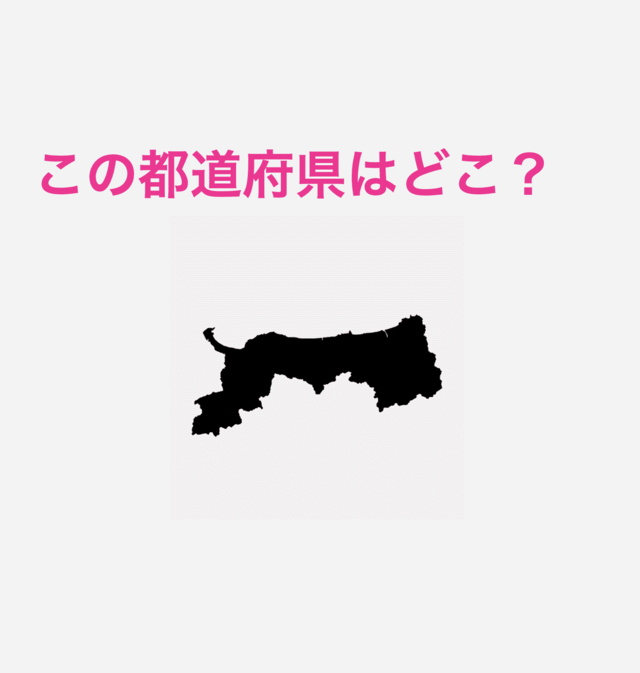 この都道府県はどこ？